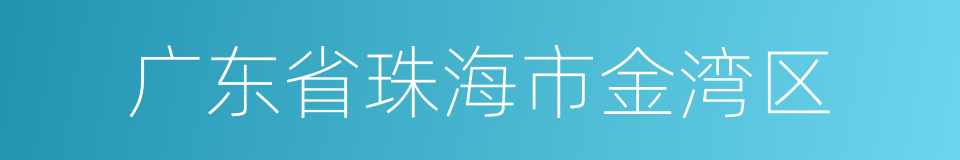 广东省珠海市金湾区